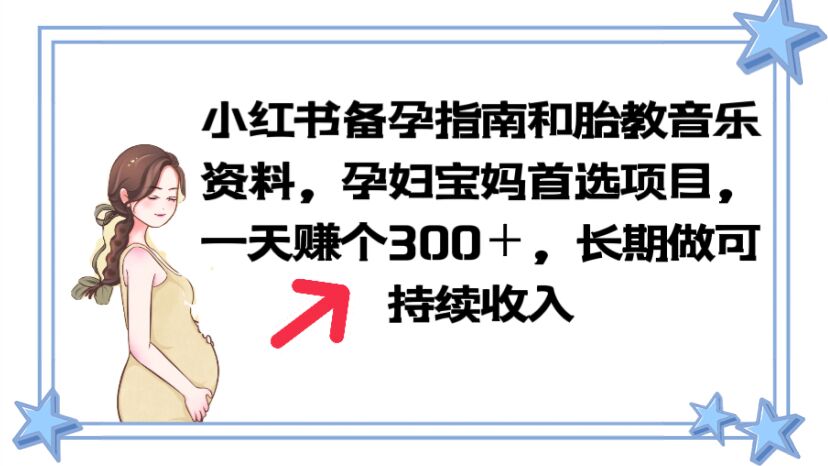 小红书备孕指南和胎教音乐资料，孕妇宝妈首选项目，一天赚个300＋，长期做可持续收入